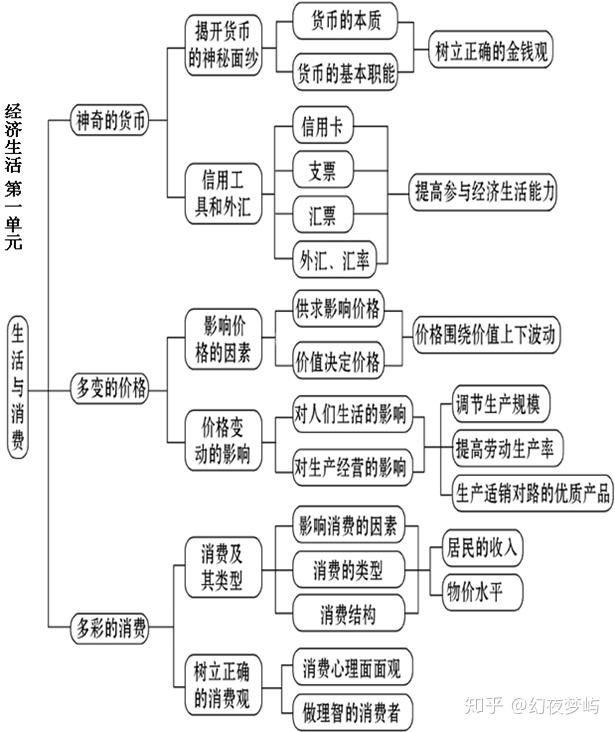 经济生活 第一单元

生活与消费

神奇的货币

揭开货币的神秘面纱

货币的本质

货币的基本职能

树立正确的金钱观

信用工具和外汇

信用卡

支票

汇票

外汇、汇率

提高参与经济生活能力

多变的价格

影响价格的因素

供求影响价格

价值决定价格

价格围绕价值上下波动

价格变动的影响

对人们生活的影响

对生产经营的影响

调节生产规模

提高劳动生产率

生产适销对路的优质产品

多彩的消费

消费及其类型

影响消费的因素

消费的类型

消费结构

居民的收入

物价水平

树立正确的消费观

消费心理面面观

做理智的消费者

知乎 @幻夜梦屿